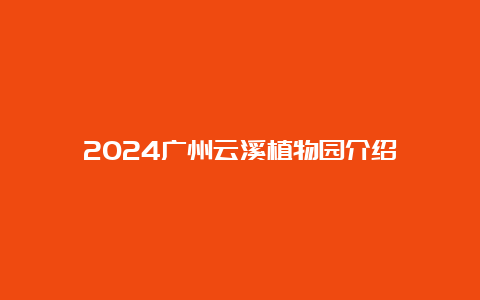 2024广州云溪植物园介绍